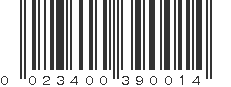 0 023400 390014